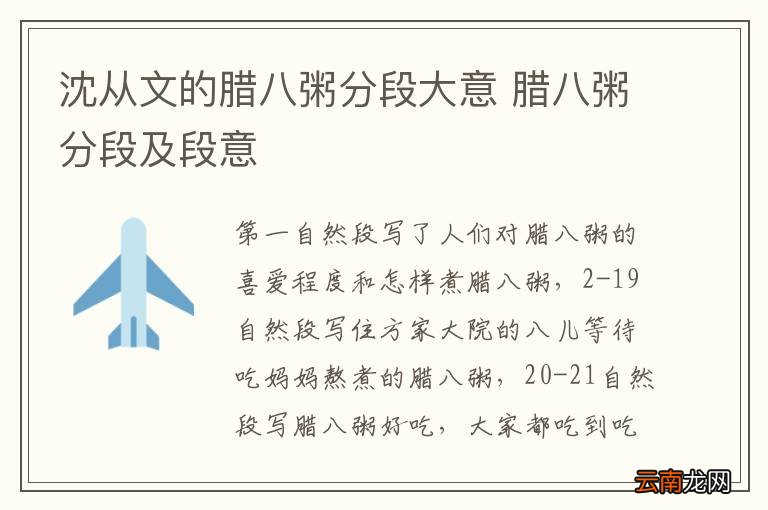 沈从文的腊八粥分段大意 腊八粥分段及段意

第一自然段写了人们对腊八粥的喜爱程度和怎样煮腊八粥，2-19自然段写住方家大院的八儿等待吃妈妈熬煮的腊八粥，20-21自然段写腊八粥好吃，大家都吃到吃

云南龙网